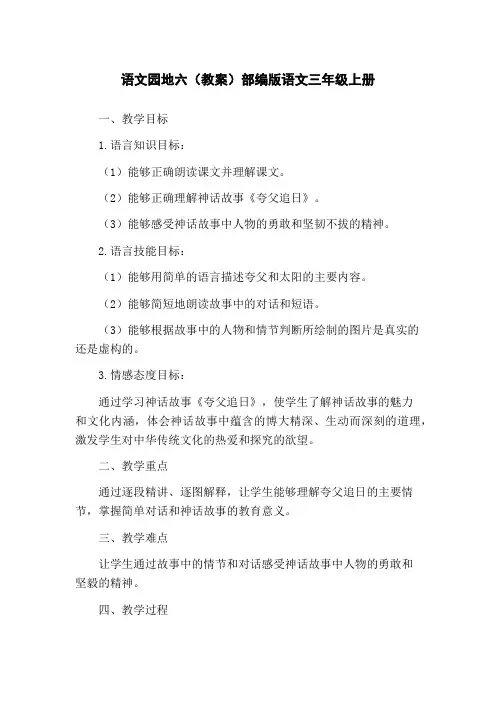 语文园地六（教案）部编版语文三年级上册

一、教学目标

1.语言知识目标：

（1）能够正确朗读课文并理解课文。

（2）能够正确理解神话故事《夸父追日》。

（3）能够感受神话故事中人物的勇敢和坚韧不拔的精神。

2.语言技能目标：

（1）能够用简单的语言描述夸父和太阳的主要内容。

（2）能够简短地朗读故事中的对话和短语。

（3）能够根据故事中的人物和情节判断所绘制的图片是真实的还是虚构的。

3.情感态度目标：

通过学习神话故事《夸父追日》，使学生了解神话故事的魅力和文化内涵，体会神话故事中蕴含的博大精深、生动而深刻的道理，激发学生对中华传统文化的热爱和探究的欲望。

二、教学重点

通过逐段精讲、逐图解释，让学生能够理解夸父追日的主要情节，掌握简单对话和神话故事的教育意义。

三、教学难点

让学生通过故事中的情节和对话感受神话故事中人物的勇敢和坚毅的精神。

四、教学过程